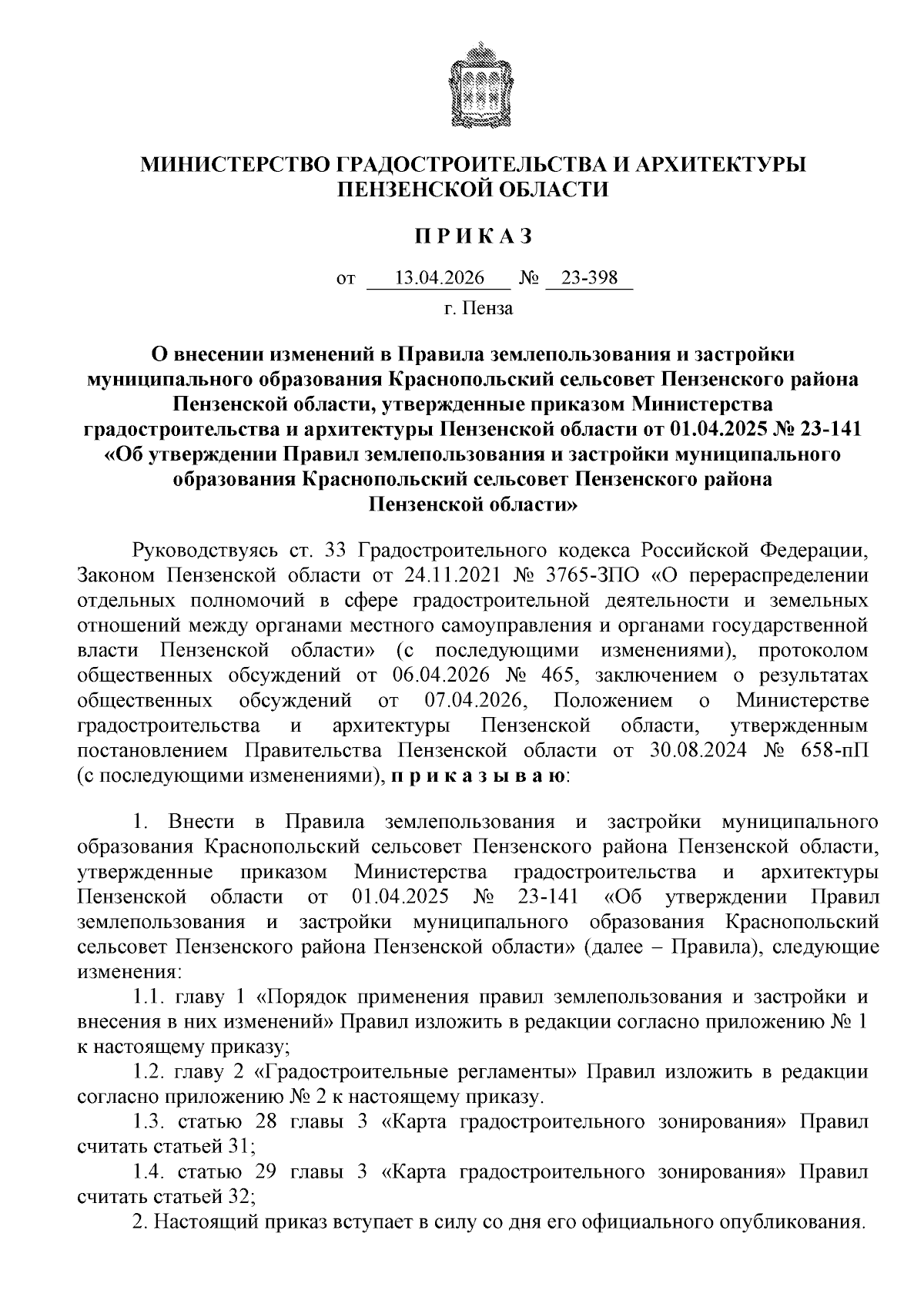 МИНИСТЕРСТВО ГРАДОСТРОИТЕЛЬСТВА И АРХИТЕКТУРЫ ПЕНЗЕНСКОЙ ОБЛАСТИ

П Р И К А З

от 13.04.2026 № 23-398

г. Пенза

О внесении изменений в Правила землепользования и застройки муниципального образования Краснопольский сельсовет Пензенского района Пензенской области, утвержденные приказом Министерства градостроительства и архитектуры Пензенской области от 01.04.2025 № 23-141 «Об утверждении Правил землепользования и застройки муниципального образования Краснопольский сельсовет Пензенского района Пензенской области»

Руководствуясь ст. 33 Градостроительного кодекса Российской Федерации, Законом Пензенской области от 24.11.2021 № 3765-ЗПО «О перераспределении отдельных полномочий в сфере градостроительной деятельности и земельных отношений между органами местного самоуправления и органами государственной власти Пензенской области» (с последующими изменениями), протоколом общественных обсуждений от 06.04.2026 № 465, заключением о результатах общественных обсуждений от 07.04.2026, Положением о Министерстве градостроительства и архитектуры Пензенской области, утвержденным постановлением Правительства Пензенской области от 30.08.2024 № 658-пП (с последующими изменениями), п р и к а з ы в а ю:

1. Внести в Правила землепользования и застройки муниципального образования Краснопольский сельсовет Пензенского района Пензенской области, утвержденные приказом Министерства градостроительства и архитектуры Пензенской области от 01.04.2025 № 23-141 «Об утверждении Правил землепользования и застройки муниципального образования Краснопольский сельсовет Пензенского района Пензенской области» (далее – Правила), следующие изменения:

1.1. главу 1 «Порядок применения правил землепользования и застройки и внесения в них изменений» Правил изложить в редакции согласно приложению № 1 к настоящему приказу;

1.2. главу 2 «Градостроительные регламенты» Правил изложить в редакции согласно приложению № 2 к настоящему приказу.

1.3. статью 28 главы 3 «Карта градостроительного зонирования» Правил считать статьей 31;

1.4. статью 29 главы 3 «Карта градостроительного зонирования» Правил считать статьей 32;

2. Настоящий приказ вступает в силу со дня его официального опубликования.